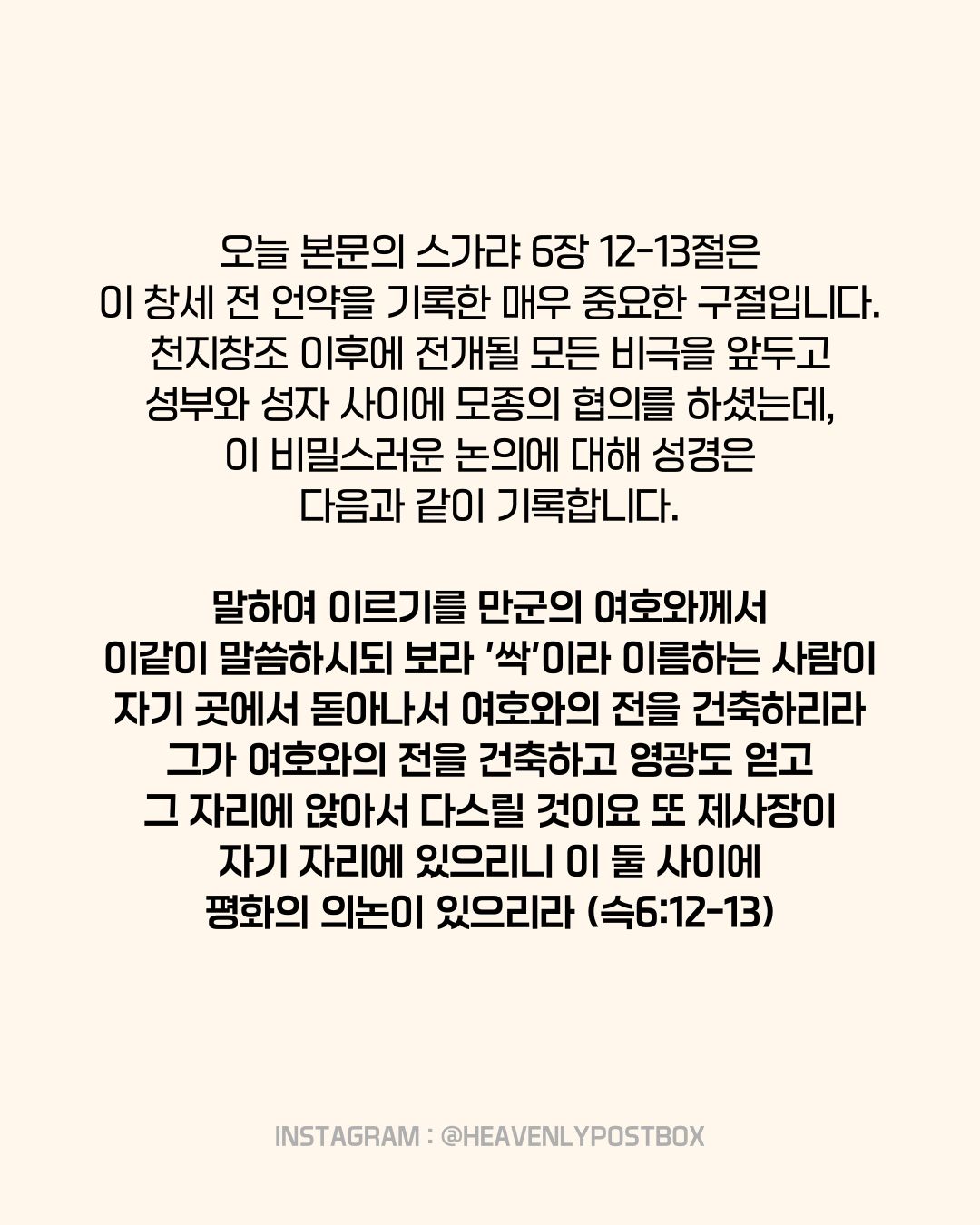 오늘 본문의 스가랴 6장 12-13절은
이 창세 전 언약을 기록한 매우 중요한 구절입니다.
천지창조 이후에 전개될 모든 비극을 앞두고
성부와 성자 사이에 모종의 협의를 하셨는데,
이 비밀스러운 논의에 대해 성경은
다음과 같이 기록합니다.

말하여 이르기를 만군의 여호와께서
이같이 말씀하시되 보라 '싹'이라 이름하는 사람이
자기 곳에서 돋아나서 여호와의 전을 건축하리라
그가 여호와의 전을 건축하고 영광도 얻고
그 자리에 앉아서 다스릴 것이요 또 제사장이
자기 자리에 있으리니 이 둘 사이에
평화의 의논이 있으리라 (슥6:12-13)

INSTAGRAM : @HEAVENLYPOSTBOX